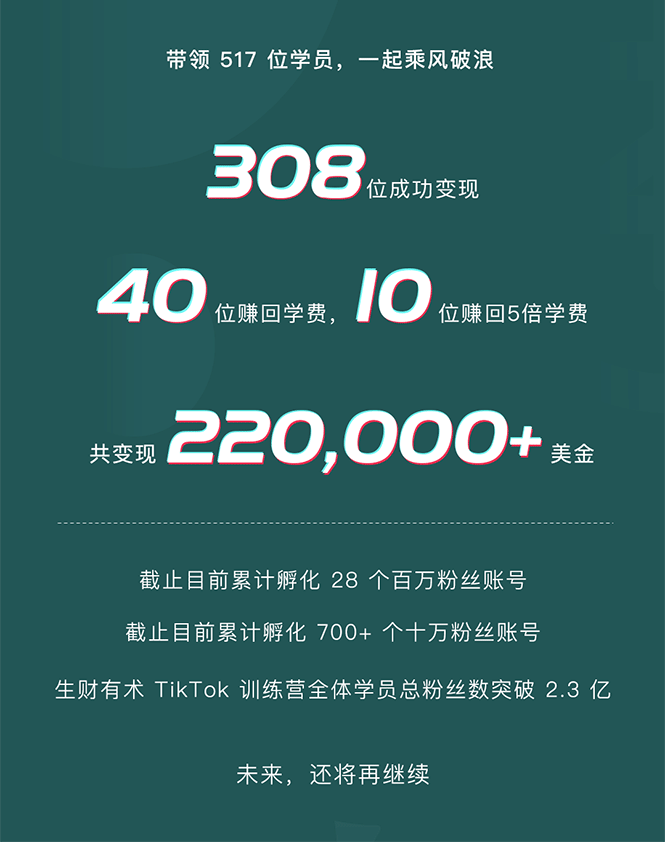 带领 517 位学员，一起乘风破浪

308 位成功变现

40 位赚回学费，10 位赚回5倍学费

共变现 220,000+ 美金

截止目前累计孵化 28 个百万粉丝账号

截止目前累计孵化 700+ 个十万粉丝账号

生财有术 TikTok 训练营全体学员总粉丝数突破 2.3 亿

未来，还将再继续